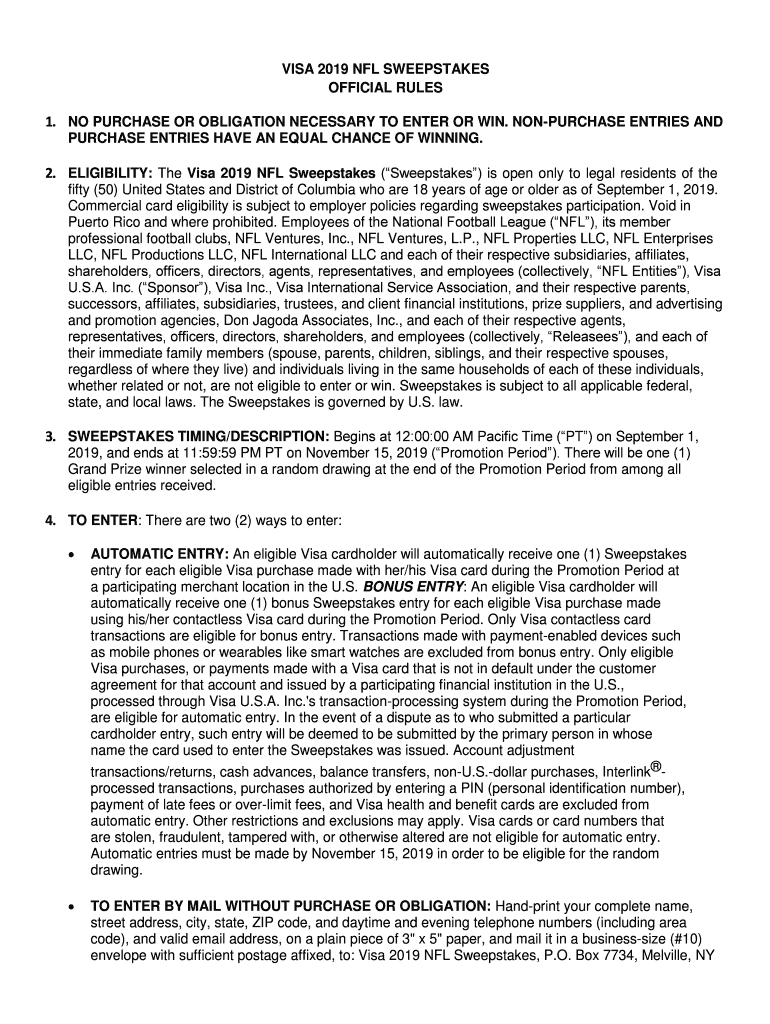 VISA 2019 NFL SWEEPSTAKES
OFFICIAL RULES

1. NO PURCHASE OR OBLIGATION NECESSARY TO ENTER OR WIN. NON-PURCHASE ENTRIES AND PURCHASE ENTRIES HAVE AN EQUAL CHANCE OF WINNING.

2. ELIGIBILITY: The Visa 2019 NFL Sweepstakes ("Sweepstakes") is open only to legal residents of the fifty (50) United States and District of Columbia who are 18 years of age or older as of September 1, 2019. Commercial card eligibility is subject to employer policies regarding sweepstakes participation. Void in Puerto Rico and where prohibited. Employees of the National Football League ("NFL"), its member professional football clubs, NFL Ventures, Inc., NFL Ventures, L.P., NFL Properties LLC, NFL Enterprises LLC, NFL Productions LLC, NFL International LLC and each of their respective subsidiaries, affiliates, shareholders, officers, directors, agents, representatives, and employees (collectively, "NFL Entities"), Visa U.S.A. Inc. ("Sponsor"), Visa Inc., Visa International Service Association, and their respective parents, successors, affiliates, subsidiaries, trustees, and client financial institutions, prize suppliers, and advertising and promotion agencies, Don Jagoda Associates, Inc., and each of their respective agents, representatives, officers, directors, shareholders, and employees (collectively, "Releasees"), and each of their immediate family members (spouse, parents, children, siblings, and their respective spouses, regardless of where they live) and individuals living in the same households of each of these individuals, whether related or not, are not eligible to enter or win. Sweepstakes is subject to all applicable federal, state, and local laws. The Sweepstakes is governed by U.S. law.

3. SWEEPSTAKES TIMING/DESCRIPTION: Begins at 12:00:00 AM Pacific Time ("PT") on September 1, 2019, and ends at 11:59:59 PM PT on November 15, 2019 ("Promotion Period"). There will be one (1) Grand Prize winner selected in a random drawing at the end of the Promotion Period from among all eligible entries received.

4. TO ENTER: There are two (2) ways to enter:

• AUTOMATIC ENTRY: An eligible Visa cardholder will automatically receive one (1) Sweepstakes entry for each eligible Visa purchase made with her/his Visa card during the Promotion Period at a participating merchant location in the U.S. BONUS ENTRY: An eligible Visa cardholder will automatically receive one (1) bonus Sweepstakes entry for each eligible Visa purchase made using his/her contactless Visa card during the Promotion Period. Only Visa contactless card transactions are eligible for bonus entry. Transactions made with payment-enabled devices such as mobile phones or wearables like smart watches are excluded from bonus entry. Only eligible Visa purchases, or payments made with a Visa card that is not in default under the customer agreement for that account and issued by a participating financial institution in the U.S., processed through Visa U.S.A. Inc.'s transaction-processing system during the Promotion Period, are eligible for automatic entry. In the event of a dispute as to who submitted a particular cardholder entry, such entry will be deemed to be submitted by the primary person in whose name the card used to enter the Sweepstakes was issued. Account adjustment transactions/returns, cash advances, balance transfers, non-U.S.-dollar purchases, Interlink®-processed transactions, purchases authorized by entering a PIN (personal identification number), payment of late fees or over-limit fees, and Visa health and benefit cards are excluded from automatic entry. Other restrictions and exclusions may apply. Visa cards or card numbers that are stolen, fraudulent, tampered with, or otherwise altered are not eligible for automatic entry. Automatic entries must be made by November 15, 2019 in order to be eligible for the random drawing.

• TO ENTER BY MAIL WITHOUT PURCHASE OR OBLIGATION: Hand-print your complete name, street address, city, state, ZIP code, and daytime and evening telephone numbers (including area code), and valid email address, on a plain piece of 3" x 5" paper, and mail it in a business-size (#10) envelope with sufficient postage affixed, to: Visa 2019 NFL Sweepstakes, P.O. Box 7734, Melville, NY